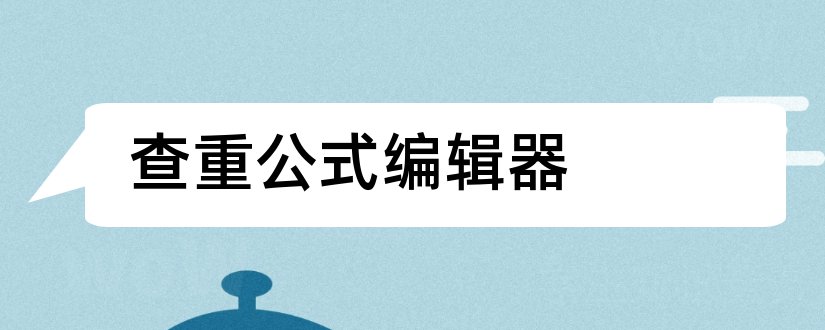 查重公式编辑器